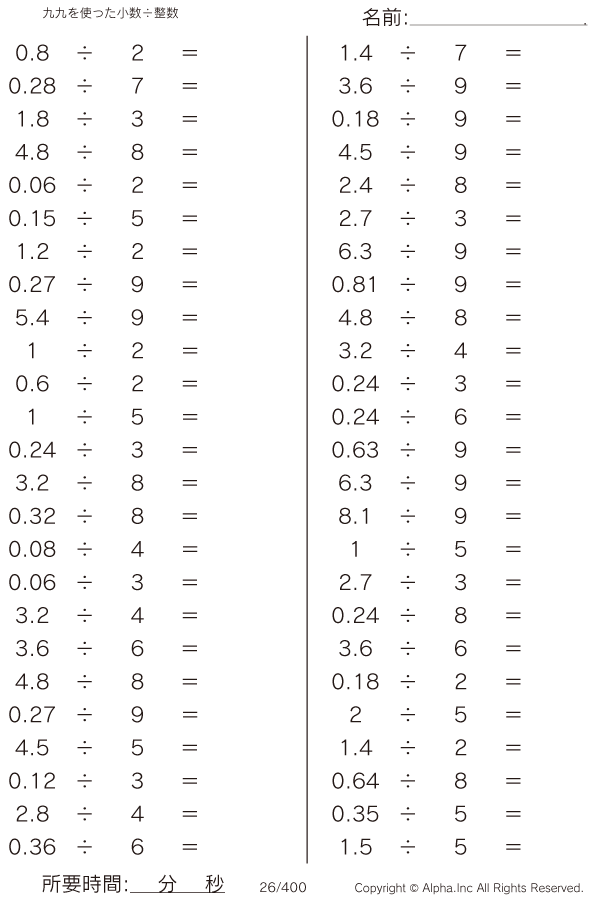 九九を使った小数÷整数

名前:____

$0.8 \div 2 =$
$0.28 \div 7 =$
$1.8 \div 3 =$
$4.8 \div 8 =$
$0.06 \div 2 =$
$0.15 \div 5 =$
$1.2 \div 2 =$
$0.27 \div 9 =$
$5.4 \div 9 =$
$1 \div 2 =$
$0.6 \div 2 =$
$1 \div 5 =$
$0.24 \div 3 =$
$3.2 \div 8 =$
$0.32 \div 8 =$
$0.08 \div 4 =$
$0.06 \div 3 =$
$3.2 \div 4 =$
$3.6 \div 6 =$
$4.8 \div 8 =$
$0.27 \div 9 =$
$4.5 \div 5 =$
$0.12 \div 3 =$
$2.8 \div 4 =$
$0.36 \div 6 =$

$1.4 \div 7 =$
$3.6 \div 9 =$
$0.18 \div 9 =$
$4.5 \div 9 =$
$2.4 \div 8 =$
$2.7 \div 3 =$
$6.3 \div 9 =$
$0.81 \div 9 =$
$4.8 \div 8 =$
$3.2 \div 4 =$
$0.24 \div 3 =$
$0.24 \div 6 =$
$0.63 \div 9 =$
$6.3 \div 9 =$
$8.1 \div 9 =$
$1 \div 5 =$
$2.7 \div 3 =$
$0.24 \div 8 =$
$3.6 \div 6 =$
$0.18 \div 2 =$
$2 \div 5 =$
$1.4 \div 2 =$
$0.64 \div 8 =$
$0.35 \div 5 =$
$1.5 \div 5 =$

所要時間:____分____秒 26/400 Copyright © Alpha.Inc All Rights Reserved.